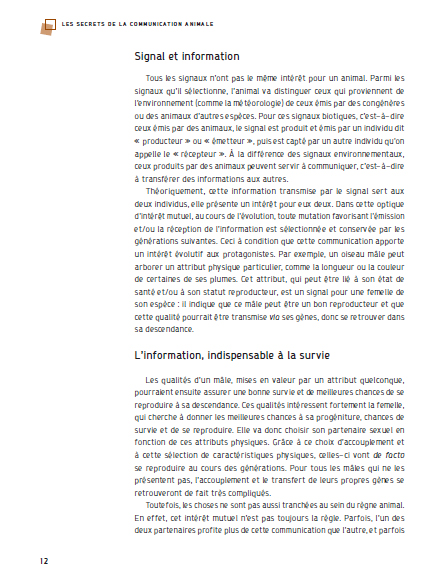 LES SECRETS DE LA COMMUNICATION ANIMALE

Signal et information

Tous les signaux n'ont pas le même intérêt pour un animal. Parmi les signaux qu'il sélectionne, l'animal va distinguer ceux qui proviennent de l'environnement (comme la météorologie) de ceux émis par des congénères ou des animaux d'autres espèces. Pour ces signaux biotiques, c'est-à-dire ceux émis par des animaux, le signal est produit et émis par un individu dit « producteur » ou « émetteur », puis est capté par un autre individu qu'on appelle le « récepteur ». À la différence des signaux environnementaux, ceux produits par des animaux peuvent servir à communiquer, c'est-à-dire à transférer des informations aux autres.

Théoriquement, cette information transmise par le signal sert aux deux individus, elle présente un intérêt pour eux deux. Dans cette optique d'intérêt mutuel, au cours de l'évolution, toute mutation favorisant l'émission et/ou la réception de l'information est sélectionnée et conservée par les générations suivantes. Ceci à condition que cette communication apporte un intérêt évolutif aux protagonistes. Par exemple, un oiseau mâle peut arborer un attribut physique particulier, comme la longueur ou la couleur de certaines de ses plumes. Cet attribut, qui peut être lié à son état de santé et/ou à son statut reproducteur, est un signal pour une femelle de son espèce : il indique que ce mâle peut être un bon reproducteur et que cette qualité pourrait être transmise via ses gènes, donc se retrouver dans sa descendance.

L'information, indispensable à la survie

Les qualités d'un mâle, mises en valeur par un attribut quelconque, pourraient ensuite assurer une bonne survie et de meilleures chances de se reproduire à sa descendance. Ces qualités intéressent fortement la femelle, qui cherche à donner les meilleures chances à sa progéniture, chances de survie et de se reproduire. Elle va donc choisir son partenaire sexuel en fonction de ces attributs physiques. Grâce à ce choix d'accouplement et à cette sélection de caractéristiques physiques, celles-ci vont de facto se reproduire au cours des générations. Pour tous les mâles qui ne les présentent pas, l'accouplement et le transfert de leurs propres gènes se retrouveront de fait très compliqués.

Toutefois, les choses ne sont pas aussi tranchées au sein du règne animal. En effet, cet intérêt mutuel n'est pas toujours la règle. Parfois, l'un des deux partenaires profite plus de cette communication que l'autre, et parfois

12